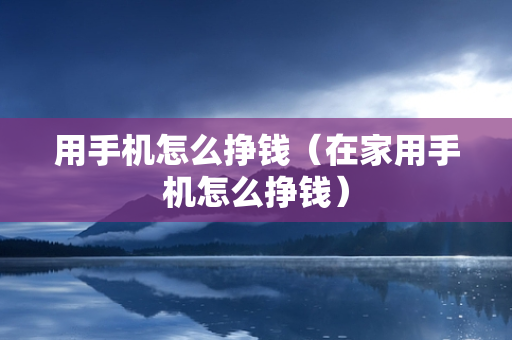 用手机怎么挣钱（在家用手机怎么挣钱）